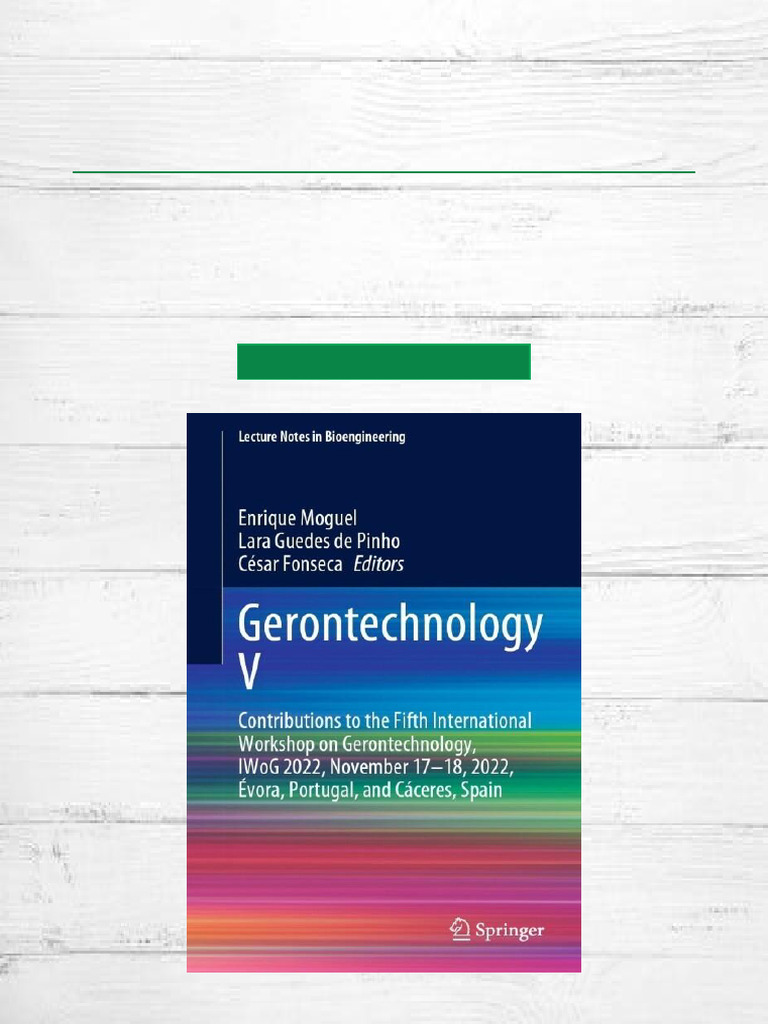 Lecture Notes in Bioengineering

Enrique Moguel
Lara Guedes de Pinho
César Fonseca Editors

Gerontechnology V

Contributions to the Fifth International Workshop on Gerontechnology, IWoG 2022, November 17–18, 2022, Évora, Portugal, and Cáceres, Spain

Springer